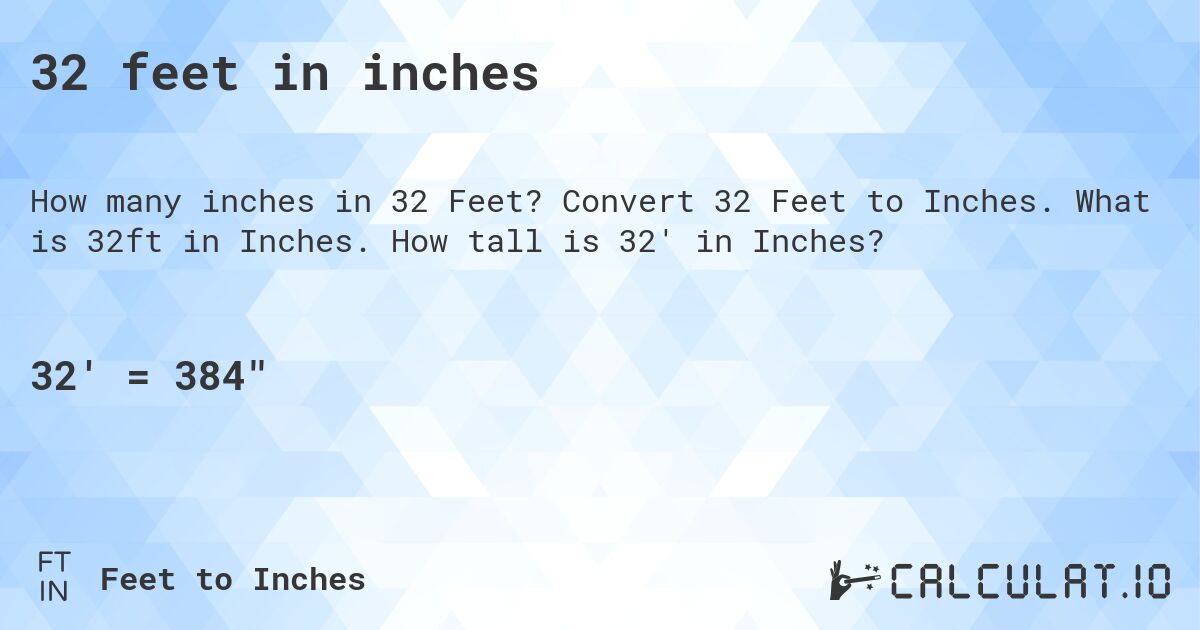 32 feet in inches

How many inches in 32 Feet? Convert 32 Feet to Inches. What is 32ft in Inches. How tall is 32' in Inches?

32' = 384"

FT
IN
Feet to Inches

CALCULAT.IO